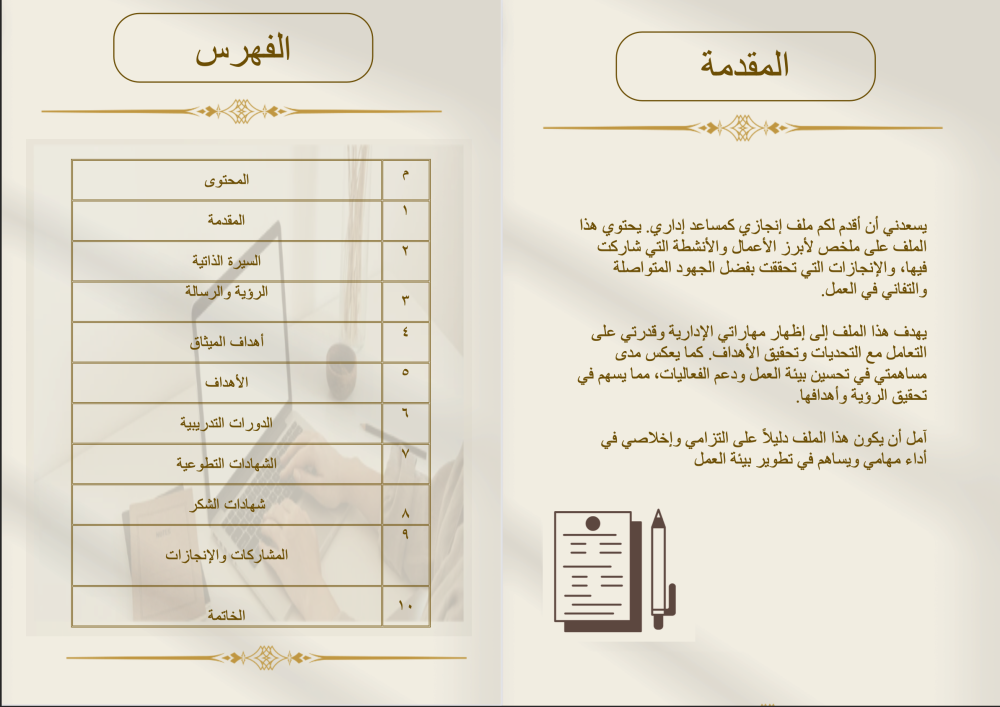 المقدمة

يسعدني أن أقدم لكم ملف إنجازي كمساعد إداري. يحتوي هذا الملف على ملخص لأبرز الأعمال والأنشطة التي شاركت فيها، والإنجازات التي تحققت بفضل الجهود المتواصلة والتفاني في العمل.

يهدف هذا الملف إلى إظهار مهاراتي الإدارية وقدرتي على التعامل مع التحديات وتحقيق الأهداف. كما يعكس مدى مساهمتي في تحسين بيئة العمل ودعم الفعاليات، مما يسهم في تحقيق الرؤية وأهدافها.

آمل أن يكون هذا الملف دليلاً على التزامي وإخلاصي في أداء مهامي ويساهم في تطوير بيئة العمل

الفهرس

| م | المحتوى |
|---|---|
| ١ | المقدمة |
| ٢ | السيرة الذاتية |
| ٣ | الرؤية والرسالة |
| ٤ | أهداف الميثاق |
| ٥ | الأهداف |
| ٦ | الدورات التدريبية |
| ٧ | الشهادات التطوعية |
| ٨ | شهادات الشكر |
| ٩ | المشاركات والإنجازات |
| ١٠ | الخاتمة |